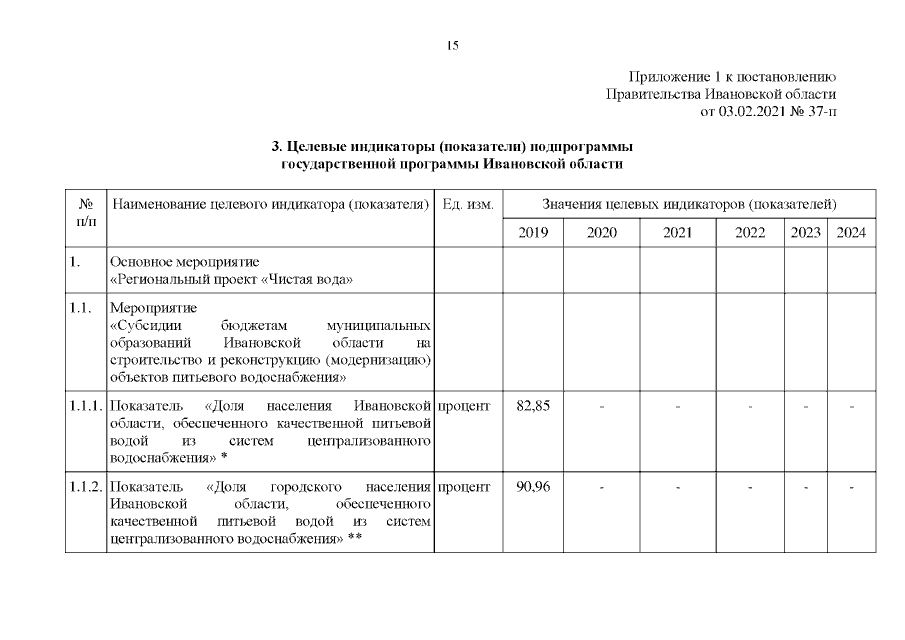 15

Приложение 1 к постановлению Правительства Ивановской области от 03.02.2021 № 37-п

3. Целевые индикаторы (показатели) подпрограммы государственной программы Ивановской области

| № п/п | Наименование целевого индикатора (показателя) | Ед. изм. | Значения целевых индикаторов (показателей) | | | | | |
|---|---|---|---|---|---|---|---|---|
| | | | 2019 | 2020 | 2021 | 2022 | 2023 | 2024 |
| 1. | Основное мероприятие «Региональный проект «Чистая вода» | | | | | | | |
| 1.1. | Мероприятие «Субсидии бюджетам муниципальных образований Ивановской области на строительство и реконструкцию (модернизацию) объектов питьевого водоснабжения» | | | | | | | |
| 1.1.1. | Показатель «Доля населения Ивановской области, обеспеченного качественной питьевой водой из систем централизованного водоснабжения» * | процент | 82,85 | - | - | - | - | - |
| 1.1.2. | Показатель «Доля городского населения Ивановской области, обеспеченного качественной питьевой водой из систем централизованного водоснабжения» ** | процент | 90,96 | - | - | - | - | - |